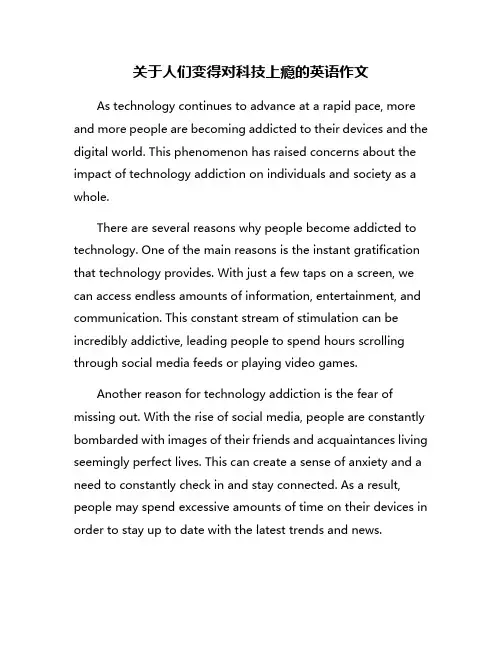 关于人们变得对科技上瘾的英语作文

As technology continues to advance at a rapid pace, more and more people are becoming addicted to their devices and the digital world. This phenomenon has raised concerns about the impact of technology addiction on individuals and society as a whole.

There are several reasons why people become addicted to technology. One of the main reasons is the instant gratification that technology provides. With just a few taps on a screen, we can access endless amounts of information, entertainment, and communication. This constant stream of stimulation can be incredibly addictive, leading people to spend hours scrolling through social media feeds or playing video games.

Another reason for technology addiction is the fear of missing out. With the rise of social media, people are constantly bombarded with images of their friends and acquaintances living seemingly perfect lives. This can create a sense of anxiety and a need to constantly check in and stay connected. As a result, people may spend excessive amounts of time on their devices in order to stay up to date with the latest trends and news.